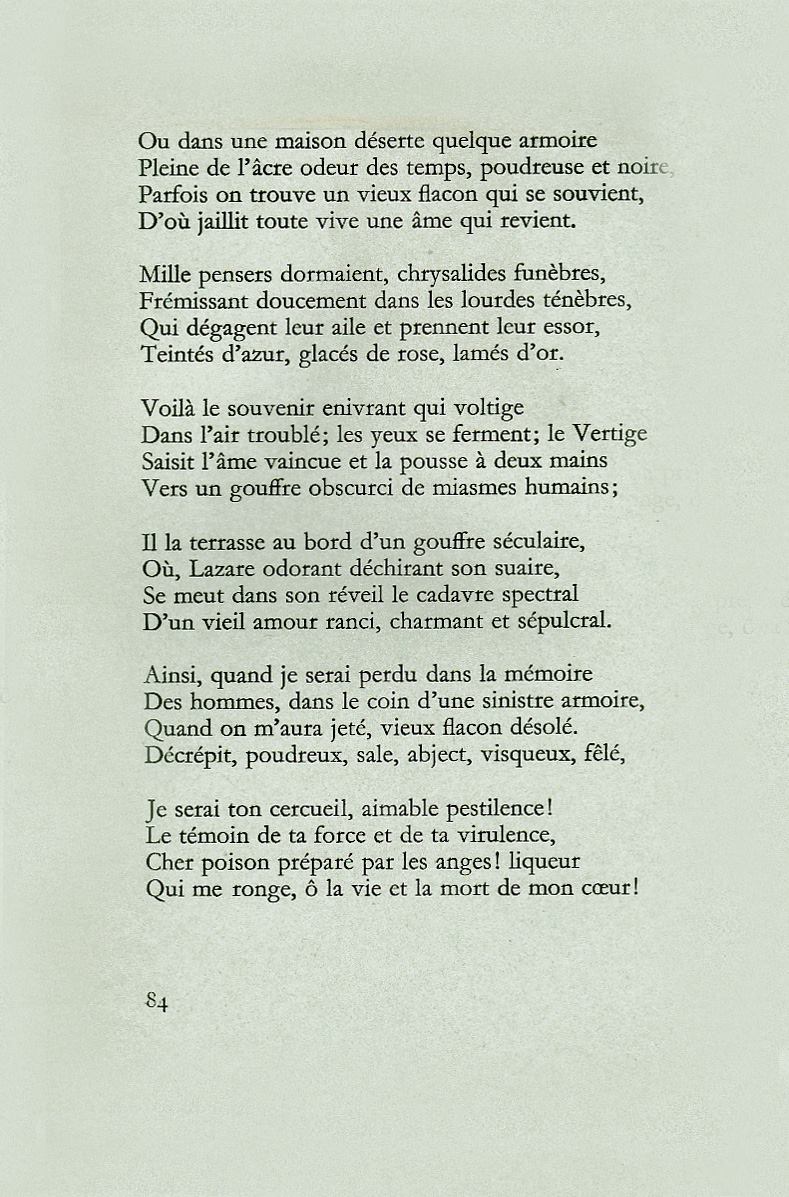 Ou dans une maison déserte quelque armoire
Pleine de l'âcre odeur des temps, poudreuse et noire,
Parfois on trouve un vieux flacon qui se souvient,
D'où jaillit toute vive une âme qui revient.

Mille pensers dormaient, chrysalides funèbres,
Frémissant doucement dans les lourdes ténèbres,
Qui dégagent leur aile et prennent leur essor,
Teintés d'azur, glacés de rose, lamés d'or.

Voilà le souvenir enivrant qui voltige
Dans l'air troublé; les yeux se ferment; le Vertige
Saisit l'âme vaincue et la pousse à deux mains
Vers un gouffre obscurci de miasmes humains;

Il la terrasse au bord d'un gouffre séculaire,
Où, Lazare odorant déchirant son suaire,
Se meut dans son réveil le cadavre spectral
D'un vieil amour ranci, charmant et sépulcral.

Ainsi, quand je serai perdu dans la mémoire
Des hommes, dans le coin d'une sinistre armoire,
Quand on m'aura jeté, vieux flacon désolé.
Décrépit, poudreux, sale, abject, visqueux, fêlé,

Je serai ton cercueil, aimable pestilence!
Le témoin de ta force et de ta virulence,
Cher poison préparé par les anges! liqueur
Qui me ronge, ô la vie et la mort de mon cœur!

84